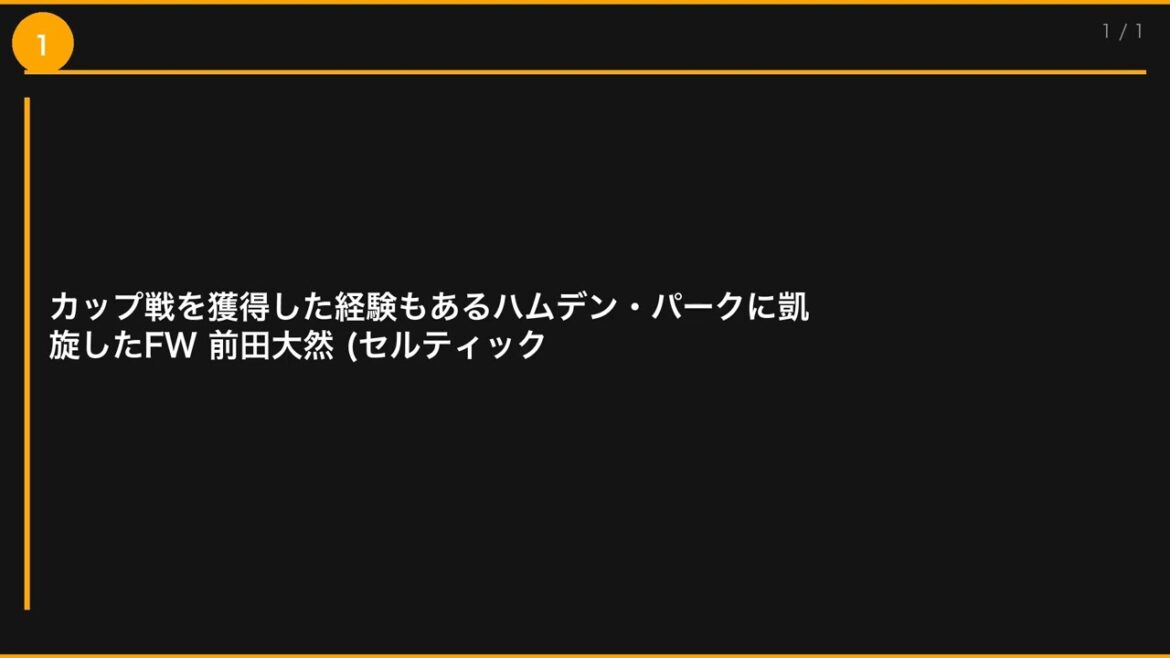 1

1 / 1

カップ戦を獲得した経験もあるハムデン・パークに凱旋したFW 前田大然 (セルティック